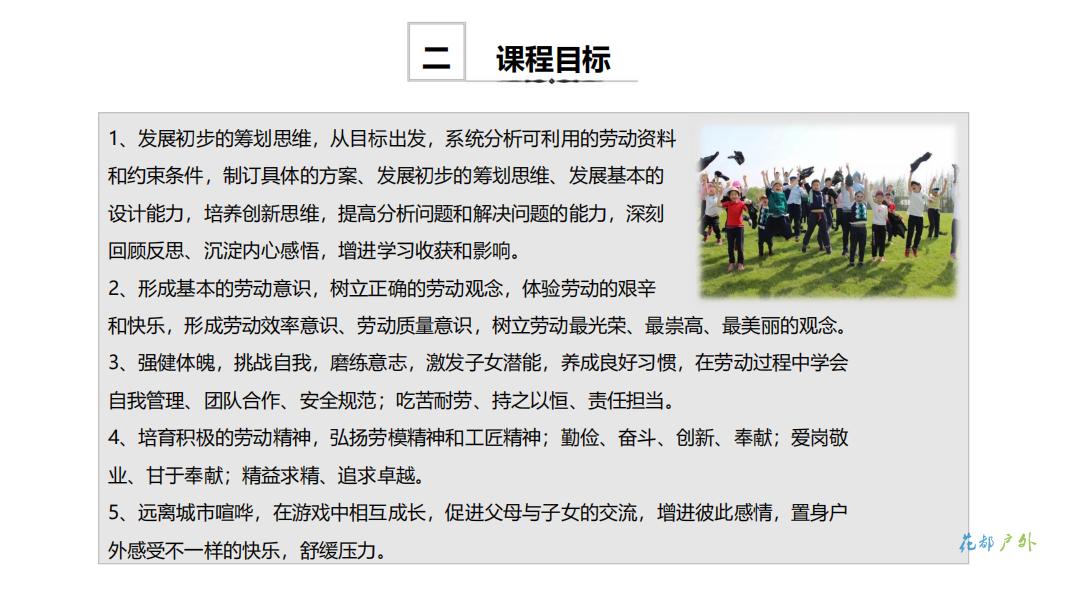 二 课程目标

1、发展初步的筹划思维，从目标出发，系统分析可利用的劳动资料和约束条件，制订具体的方案、发展初步的筹划思维、发展基本的设计能力，培养创新思维，提高分析问题和解决问题的能力，深刻回顾反思、沉淀内心感悟，增进学习收获和影响。

2、形成基本的劳动意识，树立正确的劳动观念，体验劳动的艰辛和快乐，形成劳动效率意识、劳动质量意识，树立劳动最光荣、最崇高、最美丽的观念。

3、强健体魄，挑战自我，磨练意志，激发子女潜能，养成良好习惯，在劳动过程中学会自我管理、团队合作、安全规范；吃苦耐劳、持之以恒、责任担当。

4、培育积极的劳动精神，弘扬劳模精神和工匠精神；勤俭、奋斗、创新、奉献；爱岗敬业、甘于奉献；精益求精、追求卓越。

5、远离城市喧哗，在游戏中相互成长，促进父母与子女的交流，增进彼此感情，置身户外感受不一样的快乐，舒缓压力。

花都户外